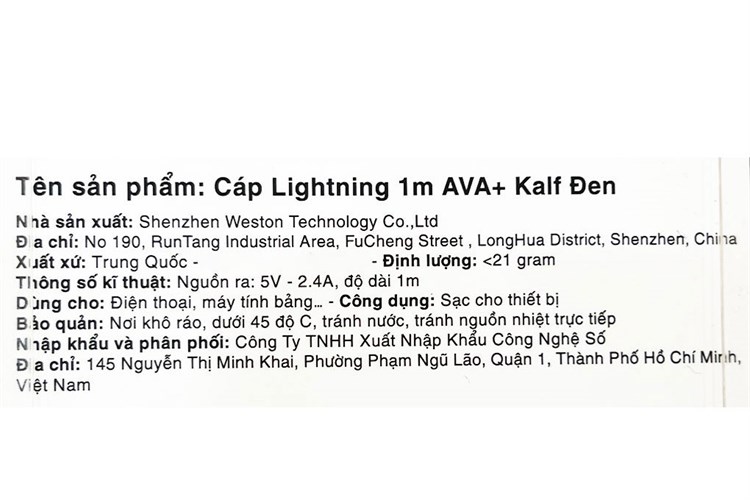 Tên sản phẩm: Cáp Lightning 1m AVA+ Kalf Đen

Nhà sản xuất: Shenzhen Weston Technology Co.,Ltd
Địa chỉ: No 190, RunTang Industrial Area, FuCheng Street , LongHua District, Shenzhen, China
Xuất xứ: Trung Quốc - - Định lượng: <21 gram
Thông số kĩ thuật: Nguồn ra: 5V - 2.4A, độ dài 1m
Dùng cho: Điện thoại, máy tính bảng... - Công dụng: Sạc cho thiết bị
Bảo quản: Nơi khô ráo, dưới 45 độ C, tránh nước, tránh nguồn nhiệt trực tiếp
Nhập khẩu và phân phối: Công Ty TNHH Xuất Nhập Khẩu Công Nghệ Số
Địa chỉ: 145 Nguyễn Thị Minh Khai, Phường Phạm Ngũ Lão, Quận 1, Thành Phố Hồ Chí Minh, Việt Nam